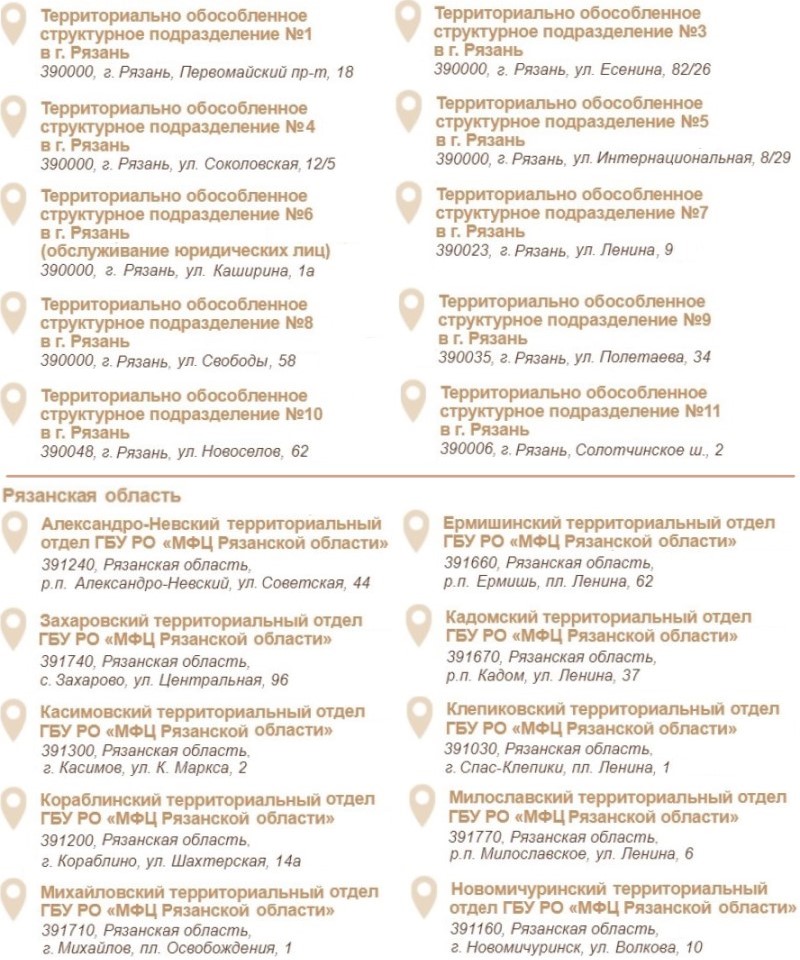 Территориально обособленное структурное подразделение №1 в г. Рязань
390000, г. Рязань, Первомайский пр-т, 18

Территориально обособленное структурное подразделение №4 в г. Рязань
390000, г. Рязань, ул. Соколовская, 12/5

Территориально обособленное структурное подразделение №6 в г. Рязань (обслуживание юридических лиц)
390000, г. Рязань, ул. Каширина, 1а

Территориально обособленное структурное подразделение №8 в г. Рязань
390000, г. Рязань, ул. Свободы, 58

Территориально обособленное структурное подразделение №10 в г. Рязань
390048, г. Рязань, ул. Новоселов, 62

Территориально обособленное структурное подразделение №3 в г. Рязань
390000, г. Рязань, ул. Есенина, 82/26

Территориально обособленное структурное подразделение №5 в г. Рязань
390000, г. Рязань, ул. Интернациональная, 8/29

Территориально обособленное структурное подразделение №7 в г. Рязань
390023, г. Рязань, ул. Ленина, 9

Территориально обособленное структурное подразделение №9 в г. Рязань
390035, г. Рязань, ул. Полетаева, 34

Территориально обособленное структурное подразделение №11 в г. Рязань
390006, г. Рязань, Солотчинское ш., 2

Рязанская область

Александро-Невский территориальный отдел ГБУ РО «МФЦ Рязанской области»
391240, Рязанская область,
р.п. Александро-Невский, ул. Советская, 44

Захаровский территориальный отдел ГБУ РО «МФЦ Рязанской области»
391740, Рязанская область,
с. Захарово, ул. Центральная, 96

Касимовский территориальный отдел ГБУ РО «МФЦ Рязанской области»
391300, Рязанская область,
г. Касимов, ул. К. Маркса, 2

Кораблинский территориальный отдел ГБУ РО «МФЦ Рязанской области»
391200, Рязанская область,
г. Кораблино, ул. Шахтерская, 14а

Михайловский территориальный отдел ГБУ РО «МФЦ Рязанской области»
391710, Рязанская область,
г. Михайлов, пл. Освобождения, 1

Ермишинский территориальный отдел ГБУ РО «МФЦ Рязанской области»
391660, Рязанская область,
р.п. Ермишь, пл. Ленина, 62

Кадомский территориальный отдел ГБУ РО «МФЦ Рязанской области»
391670, Рязанская область,
р.п. Кадом, ул. Ленина, 37

Клепиковский территориальный отдел ГБУ РО «МФЦ Рязанской области»
391030, Рязанская область,
г. Спас-Клепики, пл. Ленина, 1

Милославский территориальный отдел ГБУ РО «МФЦ Рязанской области»
391770, Рязанская область,
р.п. Милославское, ул. Ленина, 6

Новомичуринский территориальный отдел ГБУ РО «МФЦ Рязанской области»
391160, Рязанская область,
г. Новомичуринск, ул. Волкова, 10